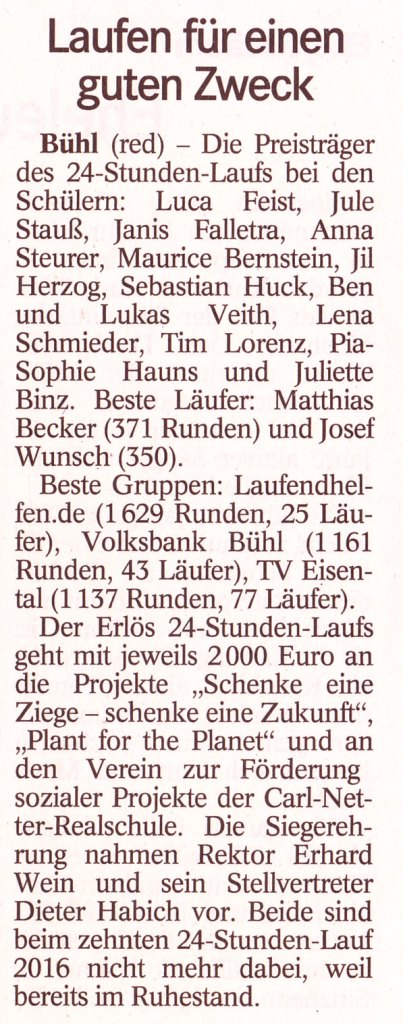 Laufen für einen guten Zweck

Bühl (red) – Die Preisträger des 24-Stunden-Laufs bei den Schülern: Luca Feist, Jule Stauß, Janis Falletra, Anna Steurer, Maurice Bernstein, Jil Herzog, Sebastian Huck, Ben und Lukas Veith, Lena Schmieder, Tim Lorenz, Pia-Sophie Hauns und Juliette Binz. Beste Läufer: Matthias Becker (371 Runden) und Josef Wunsch (350).

Beste Gruppen: Laufendhelfen.de (1 629 Runden, 25 Läufer), Volksbank Bühl (1 161 Runden, 43 Läufer), TV Eisental (1 137 Runden, 77 Läufer).

Der Erlös 24-Stunden-Laufs geht mit jeweils 2 000 Euro an die Projekte „Schenke eine Ziege – schenke eine Zukunft“, „Plant for the Planet“ und an den Verein zur Förderung sozialer Projekte der Carl-Netter-Realschule. Die Siegerehrung nahmen Rektor Erhard Wein und sein Stellvertreter Dieter Habich vor. Beide sind beim zehnten 24-Stunden-Lauf 2016 nicht mehr dabei, weil bereits im Ruhestand.